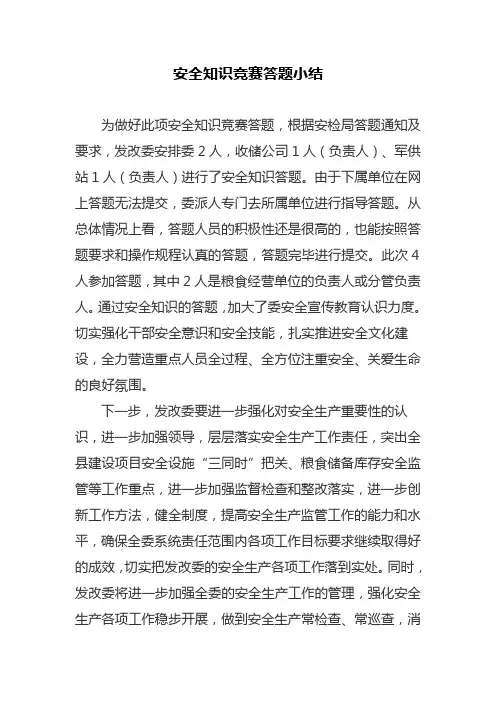 安全知识竞赛答题小结

为做好此项安全知识竞赛答题，根据安检局答题通知及要求，发改委安排委 2 人，收储公司 1 人（负责人）、军供站 1 人（负责人）进行了安全知识答题。由于下属单位在网上答题无法提交，委派人专门去所属单位进行指导答题。从总体情况上看，答题人员的积极性还是很高的，也能按照答题要求和操作规程认真的答题，答题完毕进行提交。此次 4 人参加答题，其中 2 人是粮食经营单位的负责人或分管负责人。通过安全知识的答题，加大了委安全宣传教育认识力度。切实强化干部安全意识和安全技能，扎实推进安全文化建设，全力营造重点人员全过程、全方位注重安全、关爱生命的良好氛围。

下一步，发改委要进一步强化对安全生产重要性的认识，进一步加强领导，层层落实安全生产工作责任，突出全县建设项目安全设施“三同时”把关、粮食储备库存安全监管等工作重点，进一步加强监督检查和整改落实，进一步创新工作方法，健全制度，提高安全生产监管工作的能力和水平，确保全委系统责任范围内各项工作目标要求继续取得好的成效，切实把发改委的安全生产各项工作落到实处。同时，发改委将进一步加强全委的安全生产工作的管理，强化安全生产各项工作稳步开展，做到安全生产常检查、常巡查，消